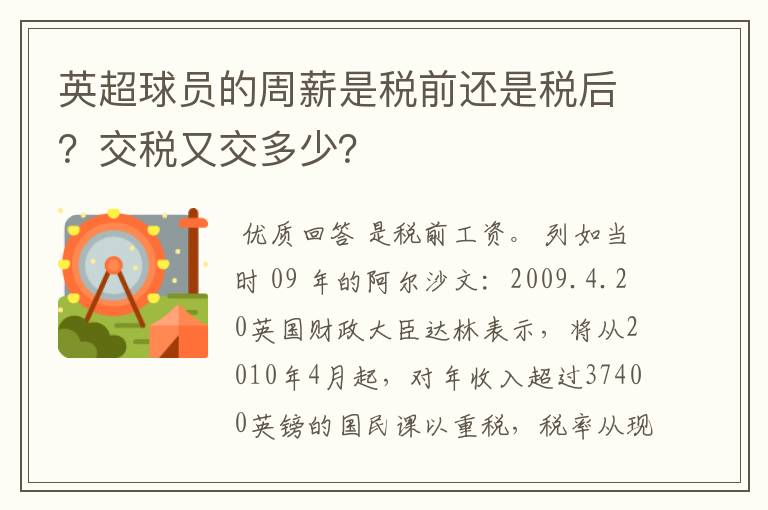 英超球员的周薪是税前还是税后？交税又交多少？

优质回答 是税前工资。 列如当时 09 年的阿尔沙文：2009.4.20英国财政大臣达林表示，将从2010年4月起，对年收入超过37400英镑的国民课以重税，税率从现